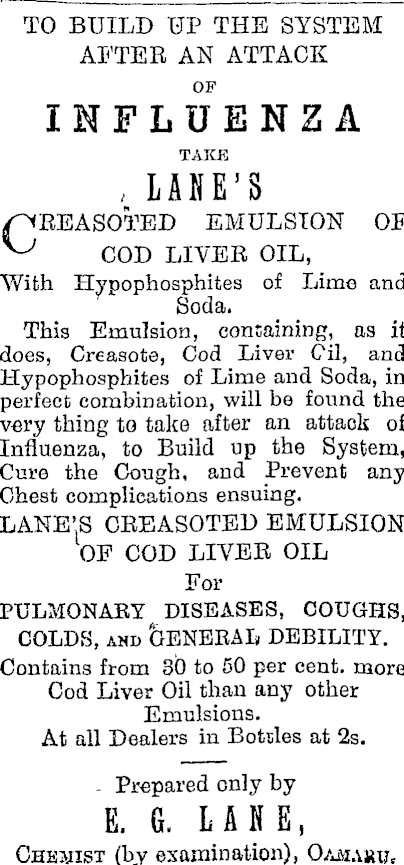 TO BUILD UP THE SYSTEM AFTER AN ATTACK

OF

INFLUENZA

TAKE

LANE'S

CREASOTED EMULSION OF COD LIVER OIL,

With Hypophosphites of Lime and Soda.

This Emulsion, containing, as it does, Creasote, Cod Liver Cil, and Hypophosphites of Lime and Soda, in perfect combination, will be found the very thing to take after an attack of Influenza, to Build up the System, Cure the Cough, and Prevent any Chest complications ensuing.

LANE'S CREASOTED EMULSION OF COD LIVER OIL

For

PULMONARY DISEASES, COUGHS, COLDS, AND GENERAL DEBILITY.

Contains from 30 to 50 per cent. more Cod Liver Oil than any other Emulsions.

At all Dealers in Bottles at 2s.

Prepared only by

E. G. LANE,

CHEMIST (by examination), OAMARU.